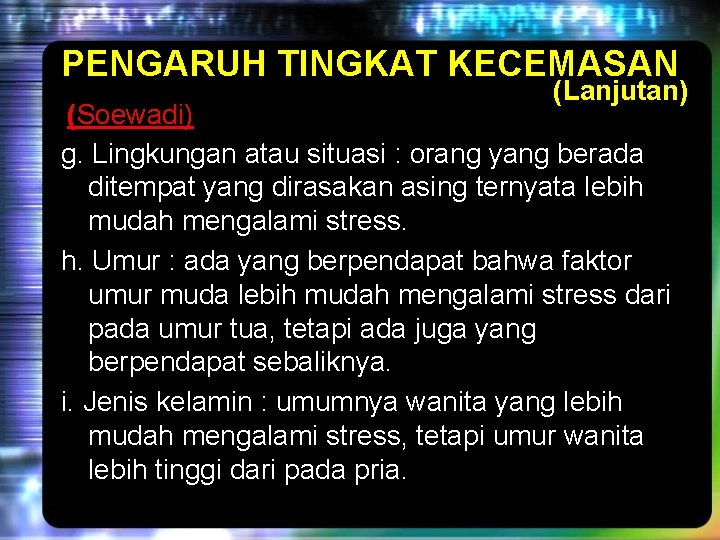 PENGARUH TINGKAT KECEMASAN
(Lanjutan)

(Soewadi)

g. Lingkungan atau situasi : orang yang berada ditempat yang dirasakan asing ternyata lebih mudah mengalami stress.

h. Umur : ada yang berpendapat bahwa faktor umur muda lebih mudah mengalami stress dari pada umur tua, tetapi ada juga yang berpendapat sebaliknya.

i. Jenis kelamin : umumnya wanita yang lebih mudah mengalami stress, tetapi umur wanita lebih tinggi dari pada pria.